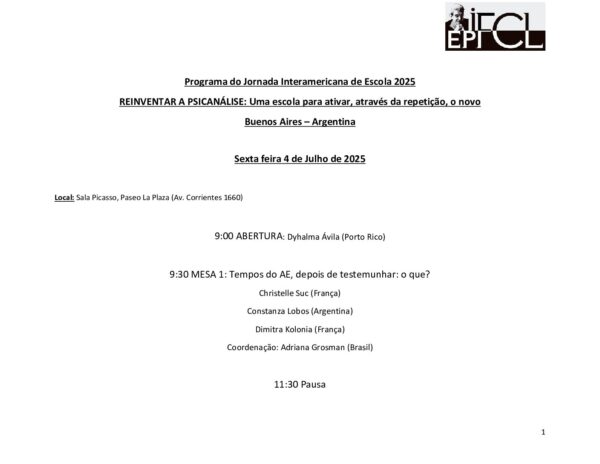 iFCL
EPFCL

Programa do Jornada Interamericana de Escola 2025

REINVENTAR A PSICANÁLISE: Uma escola para ativar, através da repetição, o novo

Buenos Aires – Argentina

Sexta feira 4 de Julho de 2025

Local: Sala Picasso, Paseo La Plaza (Av. Corrientes 1660)

9:00 ABERTURA: Dyhalma Ávila (Porto Rico)

9:30 MESA 1: Tempos do AE, depois de testemunhar: o que?

Christelle Suc (França)

Constanza Lobos (Argentina)

Dimitra Kolonia (França)

Coordenação: Adriana Grosman (Brasil)

11:30 Pausa

1